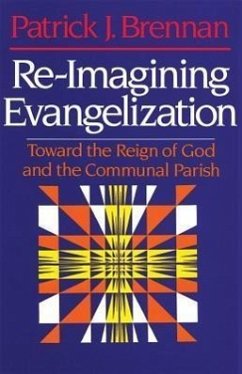 Patrick J. Brennan

Re-Imagining Evangelization

Toward the Reign of God and the Communal Parish